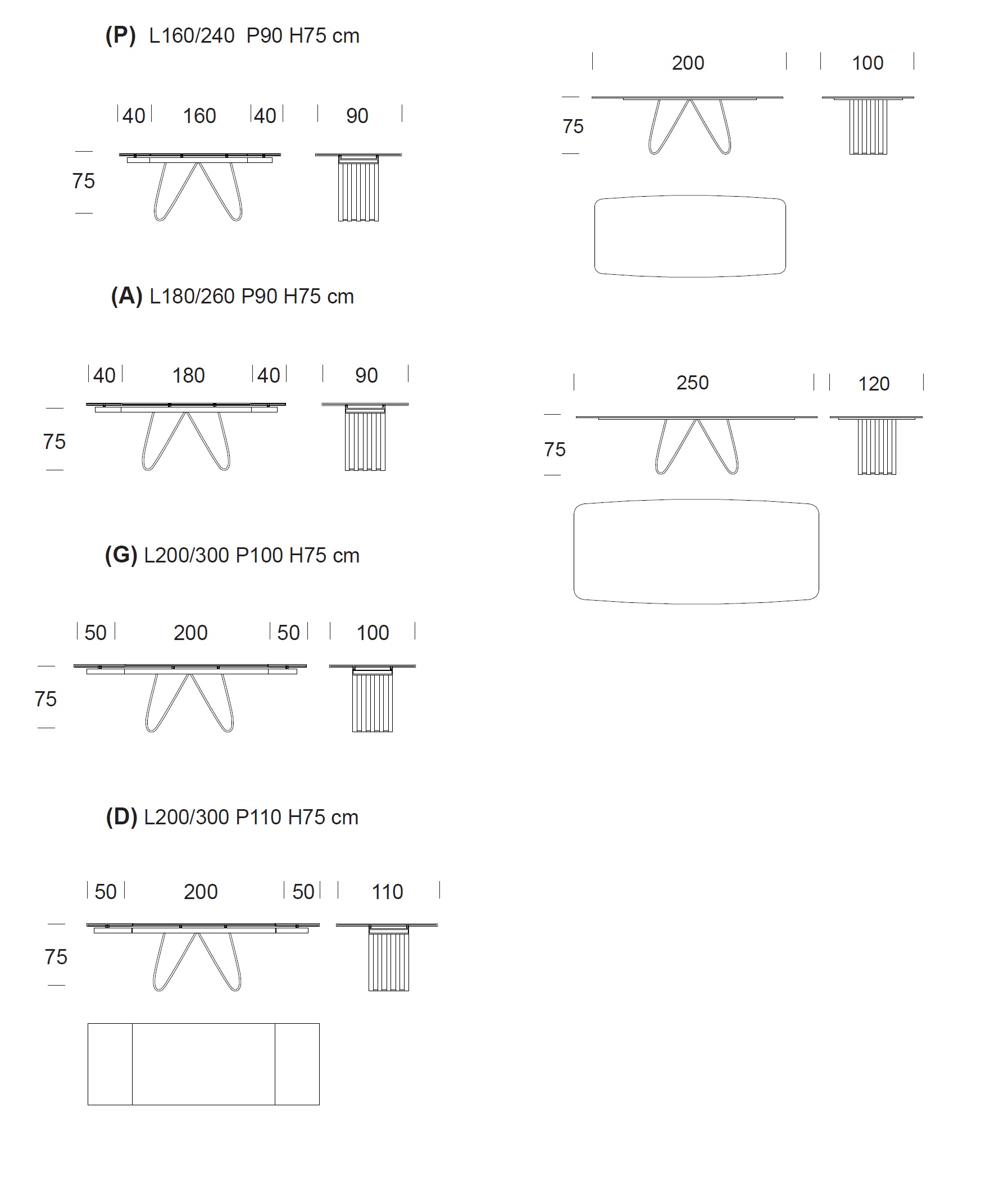 (P) L160/240 P90 H75 cm

40 160 40 90

75

(A) L180/260 P90 H75 cm

40 180 40 90

75

(G) L200/300 P100 H75 cm

50 200 50 100

75

(D) L200/300 P110 H75 cm

50 200 50 110

75

200 100

75

250 120

75